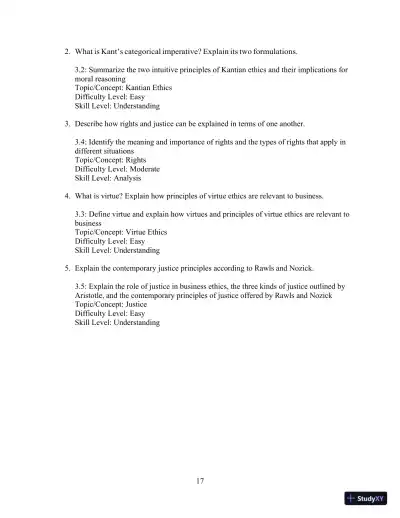 2. What is Kant's categorical imperative? Explain its two formulations.

3.2: Summarize the two intuitive principles of Kantian ethics and their implications for moral reasoning
Topic/Concept: Kantian Ethics
Difficulty Level: Easy
Skill Level: Understanding

3. Describe how rights and justice can be explained in terms of one another.

3.4: Identify the meaning and importance of rights and the types of rights that apply in different situations
Topic/Concept: Rights
Difficulty Level: Moderate
Skill Level: Analysis

4. What is virtue? Explain how principles of virtue ethics are relevant to business.

3.3: Define virtue and explain how virtues and principles of virtue ethics are relevant to business
Topic/Concept: Virtue Ethics
Difficulty Level: Easy
Skill Level: Understanding

5. Explain the contemporary justice principles according to Rawls and Nozick.

3.5: Explain the role of justice in business ethics, the three kinds of justice outlined by Aristotle, and the contemporary principles of justice offered by Rawls and Nozick
Topic/Concept: Justice
Difficulty Level: Easy
Skill Level: Understanding

17

StudyXY